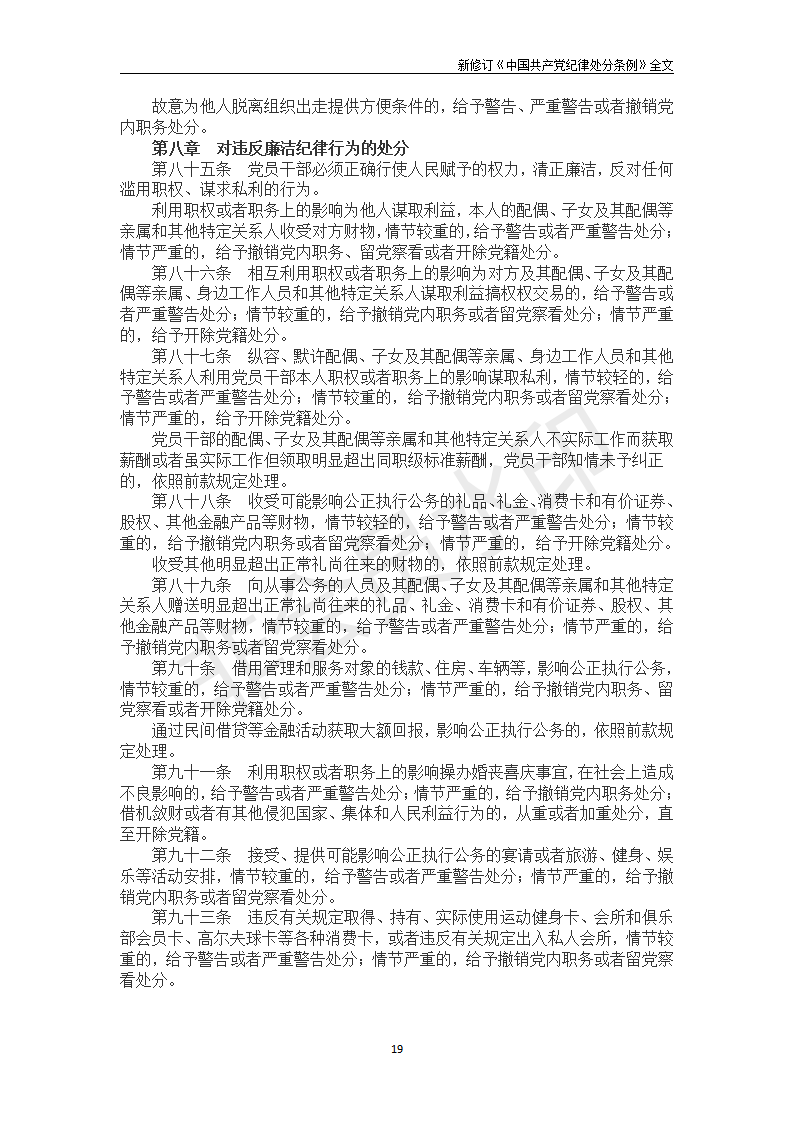 新修订《中国共产党纪律处分条例》全文

故意为他人脱离组织出走提供方便条件的，给予警告、严重警告或者撤销党内职务处分。

第八章　对违反廉洁纪律行为的处分

第八十五条　党员干部必须正确行使人民赋予的权力，清正廉洁，反对任何滥用职权、谋求私利的行为。

利用职权或者职务上的影响为他人谋取利益，本人的配偶、子女及其配偶等亲属和其他特定关系人收受对方财物，情节较重的，给予警告或者严重警告处分；情节严重的，给予撤销党内职务、留党察看或者开除党籍处分。

第八十六条　相互利用职权或者职务上的影响为对方及其配偶、子女及其配偶等亲属、身边工作人员和其他特定关系人谋取利益搞权权交易的，给予警告或者严重警告处分；情节较重的，给予撤销党内职务或者留党察看处分；情节严重的，给予开除党籍处分。

第八十七条　纵容、默许配偶、子女及其配偶等亲属、身边工作人员和其他特定关系人利用党员干部本人职权或者职务上的影响谋取私利，情节较轻的，给予警告或者严重警告处分；情节较重的，给予撤销党内职务或者留党察看处分；情节严重的，给予开除党籍处分。

党员干部的配偶、子女及其配偶等亲属和其他特定关系人不实际工作而获取薪酬或者虽实际工作但领取明显超出同职级标准薪酬，党员干部知情未予纠正的，依照前款规定处理。

第八十八条　收受可能影响公正执行公务的礼品、礼金、消费卡和有价证券、股权、其他金融产品等财物，情节较轻的，给予警告或者严重警告处分；情节较重的，给予撤销党内职务或者留党察看处分；情节严重的，给予开除党籍处分。

收受其他明显超出正常礼尚往来的财物的，依照前款规定处理。

第八十九条　向从事公务的人员及其配偶、子女及其配偶等亲属和其他特定关系人赠送明显超出正常礼尚往来的礼品、礼金、消费卡和有价证券、股权、其他金融产品等财物，情节较重的，给予警告或者严重警告处分；情节严重的，给予撤销党内职务或者留党察看处分。

第九十条　借用管理和服务对象的钱款、住房、车辆等，影响公正执行公务，情节较重的，给予警告或者严重警告处分；情节严重的，给予撤销党内职务、留党察看或者开除党籍处分。

通过民间借贷等金融活动获取大额回报，影响公正执行公务的，依照前款规定处理。

第九十一条　利用职权或者职务上的影响操办婚丧喜庆事宜，在社会上造成不良影响的，给予警告或者严重警告处分；情节严重的，给予撤销党内职务处分；借机敛财或者有其他侵犯国家、集体和人民利益行为的，从重或者加重处分，直至开除党籍。

第九十二条　接受、提供可能影响公正执行公务的宴请或者旅游、健身、娱乐等活动安排，情节较重的，给予警告或者严重警告处分；情节严重的，给予撤销党内职务或者留党察看处分。

第九十三条　违反有关规定取得、持有、实际使用运动健身卡、会所和俱乐部会员卡、高尔夫球卡等各种消费卡，或者违反有关规定出入私人会所，情节较重的，给予警告或者严重警告处分；情节严重的，给予撤销党内职务或者留党察看处分。

19